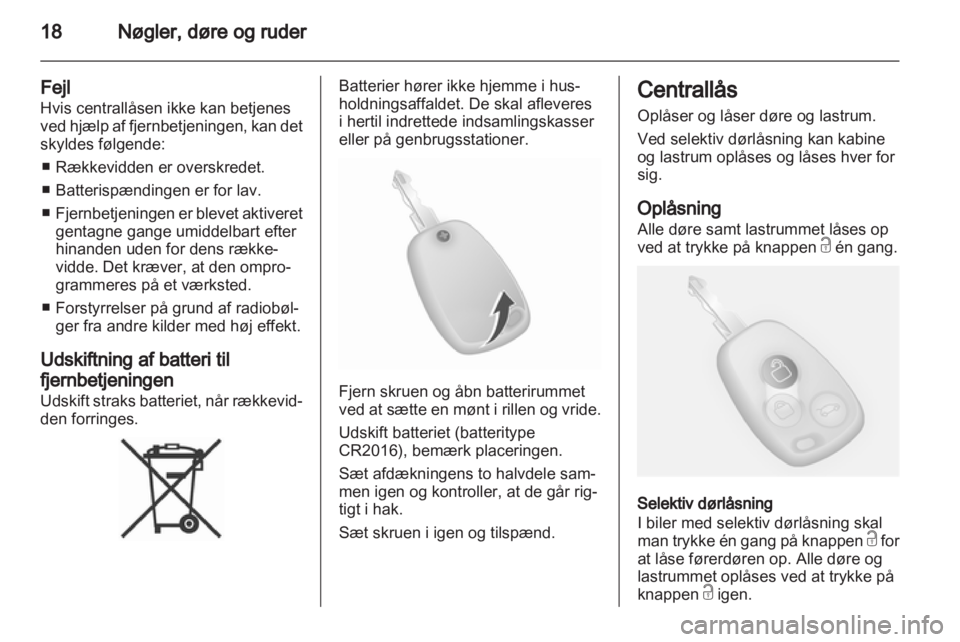 18 Nøgler, døre og ruder

Fejl
Hvis centrallåsen ikke kan betjenes ved hjælp af fjernbetjeningen, kan det skyldes følgende:

■ Rækkevidden er overskredet.

■ Batterispændingen er for lav.

■ Fjernbetjeningen er blevet aktiveret gentagne gange umiddelbart efter hinanden uden for dens rækkevidde. Det kræver, at den omprogrammeres på et værksted.

■ Forstyrrelser på grund af radiobølger fra andre kilder med høj effekt.

Udskiftning af batteri til fjernbetjeningen
Udskift straks batteriet, når rækkevidden forringes.

Batterier hører ikke hjemme i husholdningsaffaldet. De skal afleveres i hertil indrettede indsamlingskasser eller på genbrugsstationer.

Fjern skruen og åbn batterirummet ved at sætte en mønt i rillen og vride.

Udskift batteriet (batteritype CR2016), bemærk placeringen.

Sæt afdækningens to halvdele sammen igen og kontroller, at de går rigtigt i hak.

Sæt skruen i igen og tilspænd.

Centrallås
Oplåser og låser døre og lastrum.

Ved selektiv dørlåsning kan kabine og lastrum oplåses og låses hver for sig.

Oplåsning
Alle døre samt lastrummet låses op ved at trykke på knappen én gang.

Selektiv dørlåsning
I biler med selektiv dørlåsning skal man trykke én gang på knappen for at låse førerdøren op. Alle døre og lastrummet oplåses ved at trykke på knappen igen.

carmanualsonline.info